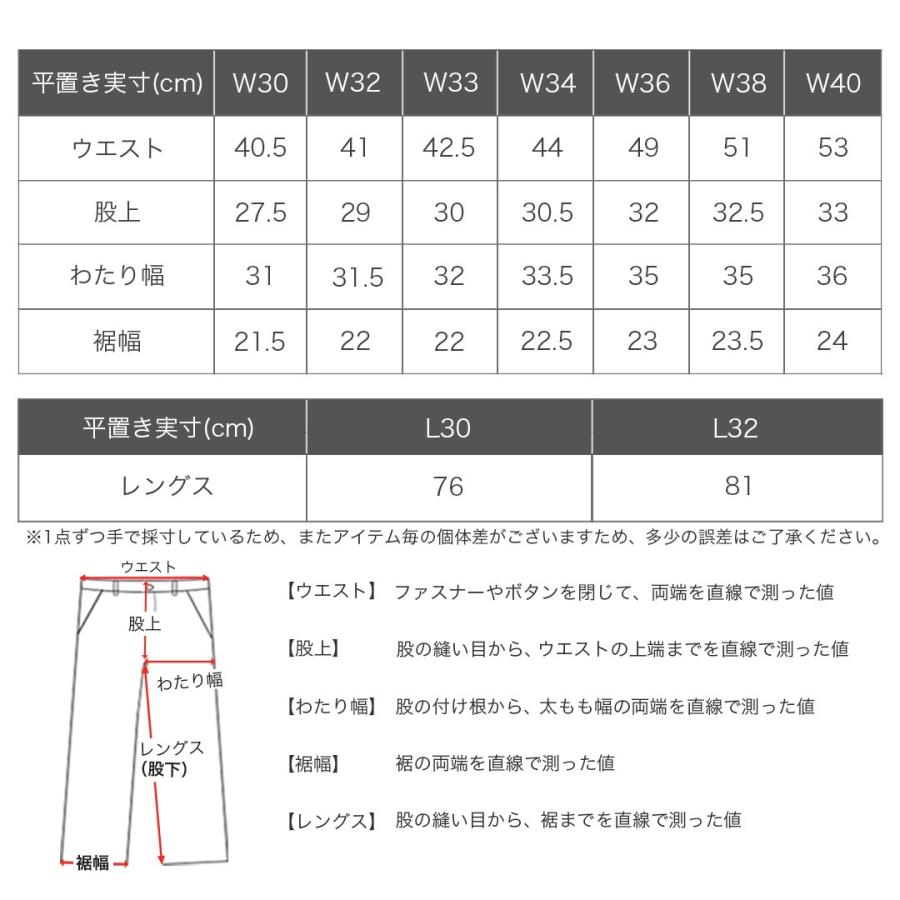 | 平置き実寸(cm) | W30 | W32 | W33 | W34 | W36 | W38 | W40 |
|---|---|---|---|---|---|---|---|
| ウエスト | 40.5 | 41 | 42.5 | 44 | 49 | 51 | 53 |
| 股上 | 27.5 | 29 | 30 | 30.5 | 32 | 32.5 | 33 |
| わたり幅 | 31 | 31.5 | 32 | 33.5 | 35 | 35 | 36 |
| 裾幅 | 21.5 | 22 | 22 | 22.5 | 23 | 23.5 | 24 |

| 平置き実寸(cm) | L30 | L32 |
|---|---|---|
| レングス | 76 | 81 |

※1点ずつ手で採寸しているため、またアイテム毎の個体差がございますため、多少の誤差はご了承ください。

ウエスト
股上
わたり幅
レングス
(股下)
裾幅

【ウエスト】 ファスナーやボタンを閉じて、両端を直線で測った値

【股上】 股の縫い目から、ウエストの上端までを直線で測った値

【わたり幅】 股の付け根から、太もも幅の両端を直線で測った値

【裾幅】 裾の両端を直線で測った値

【レングス】 股の縫い目から、裾までを直線で測った値